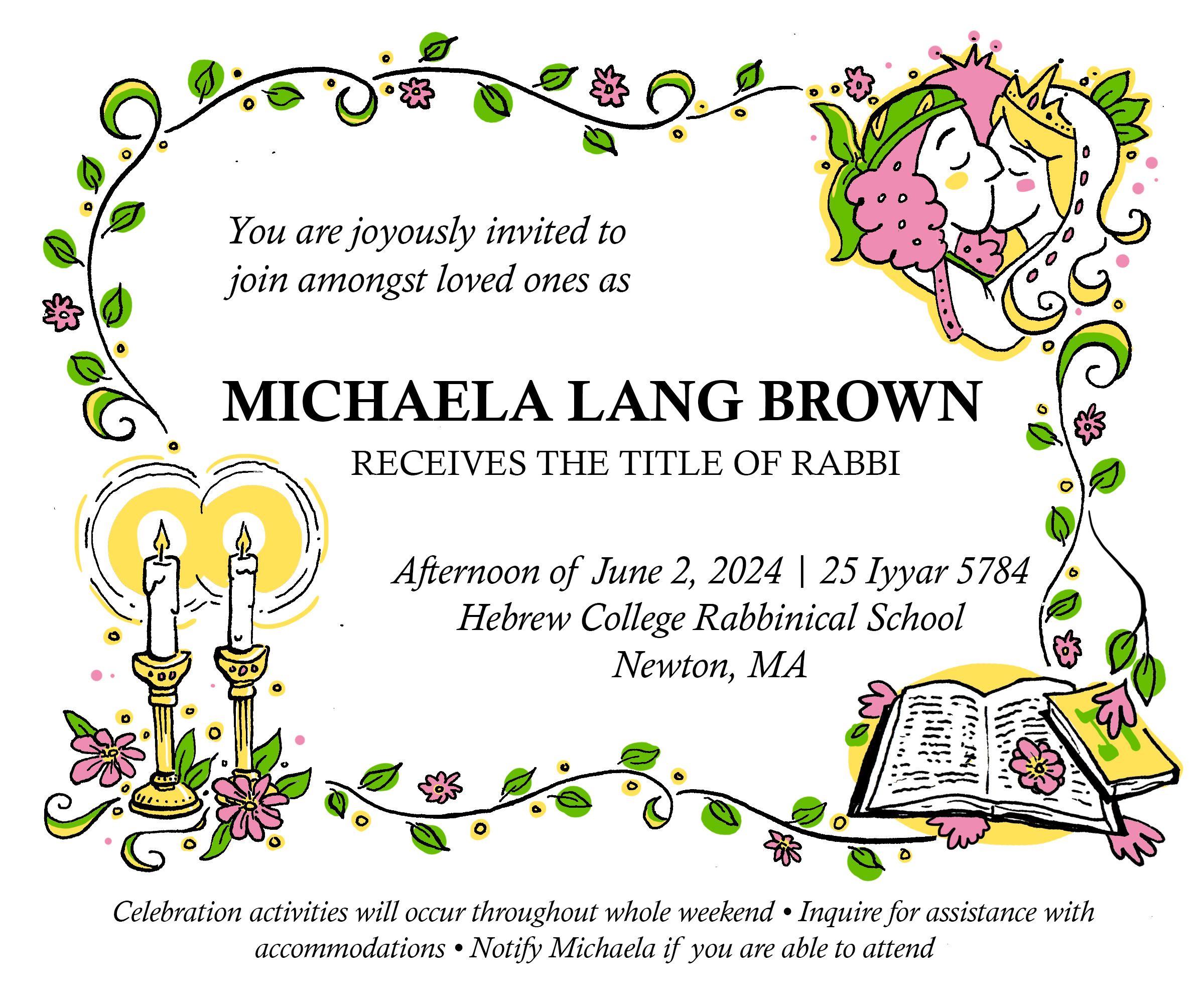 You are joyously invited to join amongst loved ones as

MICHAELA LANG BROWN

RECEIVES THE TITLE OF RABBI

Afternoon of June 2, 2024 | 25 Iyyar 5784
Hebrew College Rabbinical School
Newton, MA

Celebration activities will occur throughout whole weekend • Inquire for assistance with accommodations • Notify Michaela if you are able to attend